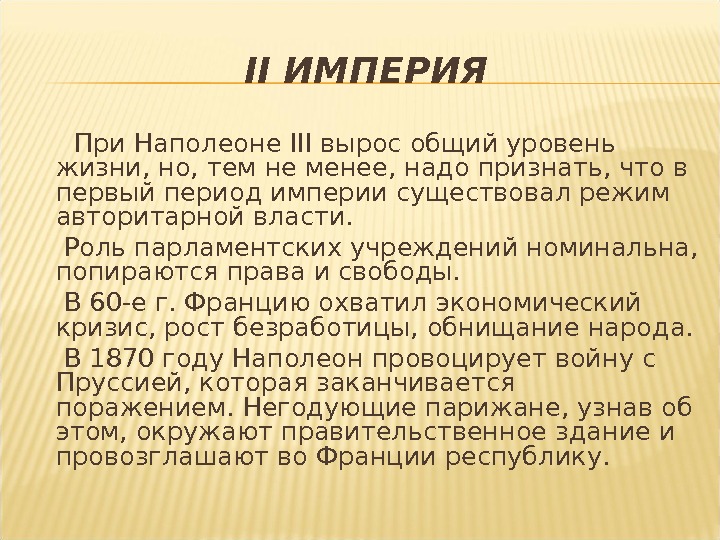 II ИМПЕРИЯ

При Наполеоне III вырос общий уровень жизни, но, тем не менее, надо признать, что в первый период империи существовал режим авторитарной власти.

Роль парламентских учреждений номинальна, попираются права и свободы.

В 60-е г. Францию охватил экономический кризис, рост безработицы, обнищание народа.

В 1870 году Наполеон провоцирует войну с Пруссией, которая заканчивается поражением. Негодующие парижане, узнав об этом, окружают правительственное здание и провозглашают во Франции республику.